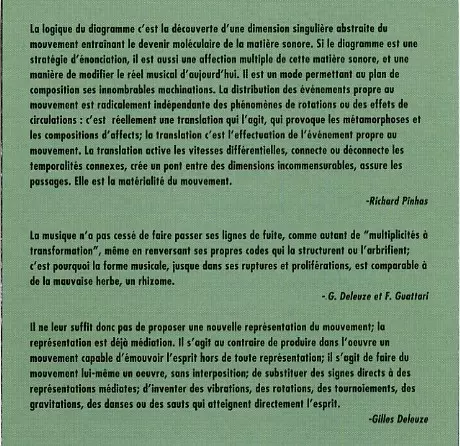 La logique du diagramme c'est la découverte d'une dimension singulière abstraite du mouvement entraînant le devenir moléculaire de la matière sonore. Si le diagramme est une stratégie d'énonciation, il est aussi une affection multiple de cette matière sonore, et une manière de modifier le réel musical d'aujourd'hui. Il est un mode permettant au plan de composition ses innombrables machinations. La distribution des événements propre au mouvement est radicalement indépendante des phénomènes de rotations ou des effets de circulations : c'est réellement une translation qui l'agit, qui provoque les métamorphoses et les compositions d'affects; la translation c'est l'effectuation de l'événement propre au mouvement. La translation active les vitesses différentielles, connecte ou déconnecte les temporalités connexes, crée un pont entre des dimensions incommensurables, assure les passages. Elle est la matérialité du mouvement.

-Richard Pinhas

La musique n'a pas cessé de faire passer ses lignes de fuite, comme autant de "multiplicités à transformation", même en renversant ses propres codes qui la structurent ou l'arbrifient; c'est pourquoi la forme musicale, jusque dans ses ruptures et proliférations, est comparable à de la mauvaise herbe, un rhizome.

- G. Deleuze et F. Guattari

Il ne leur suffit donc pas de proposer une nouvelle représentation du mouvement; la représentation est déjà médiation. Il s'agit au contraire de produire dans l'oeuvre un mouvement capable d'émouvoir l'esprit hors de toute représentation; il s'agit de faire du mouvement lui-même un oeuvre, sans interposition; de substituer des signes directs à des représentations médiates; d'inventer des vibrations, des rotations, des tournoiements, des gravitations, des danses ou des sauts qui atteignent directement l'esprit.

-Gilles Deleuze